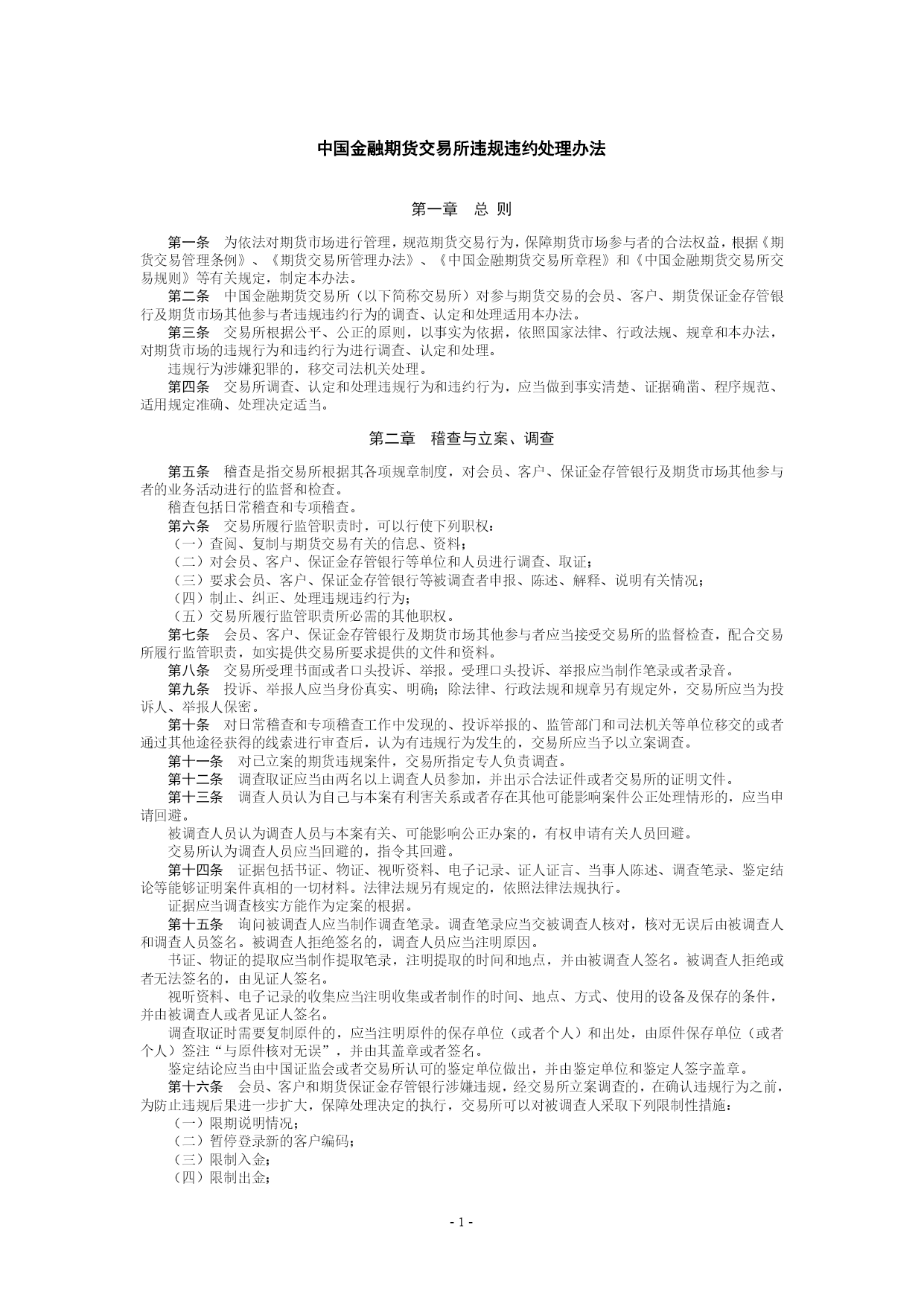 中国金融期货交易所违规违约处理办法

第一章　总 则

第一条　为依法对期货市场进行管理，规范期货交易行为，保障期货市场参与者的合法权益，根据《期货交易管理条例》、《期货交易所管理办法》、《中国金融期货交易所章程》和《中国金融期货交易所交易规则》等有关规定，制定本办法。

第二条　中国金融期货交易所（以下简称交易所）对参与期货交易的会员、客户、期货保证金存管银行及期货市场其他参与者违规违约行为的调查、认定和处理适用本办法。

第三条　交易所根据公平、公正的原则，以事实为依据，依照国家法律、行政法规、规章和本办法，对期货市场的违规行为和违约行为进行调查、认定和处理。

违规行为涉嫌犯罪的，移交司法机关处理。

第四条　交易所调查、认定和处理违规行为和违约行为，应当做到事实清楚、证据确凿、程序规范、适用规定准确、处理决定适当。

第二章　稽查与立案、调查

第五条　稽查是指交易所根据其各项规章制度，对会员、客户、保证金存管银行及期货市场其他参与者的业务活动进行的监督和检查。

稽查包括日常稽查和专项稽查。

第六条　交易所履行监管职责时，可以行使下列职权：

（一）查阅、复制与期货交易有关的信息、资料；

（二）对会员、客户、保证金存管银行等单位和人员进行调查、取证；

（三）要求会员、客户、保证金存管银行等被调查者申报、陈述、解释、说明有关情况；

（四）制止、纠正、处理违规违约行为；

（五）交易所履行监管职责所必需的其他职权。

第七条　会员、客户、保证金存管银行及期货市场其他参与者应当接受交易所的监督检查，配合交易所履行监管职责，如实提供交易所要求提供的文件和资料。

第八条　交易所受理书面或者口头投诉、举报。受理口头投诉、举报应当制作笔录或者录音。

第九条　投诉、举报人应当身份真实、明确；除法律、行政法规和规章另有规定外，交易所应当为投诉人、举报人保密。

第十条　对日常稽查和专项稽查工作中发现的、投诉举报的、监管部门和司法机关等单位移交的或者通过其他途径获得的线索进行审查后，认为有违规行为发生的，交易所应当予以立案调查。

第十一条　对已立案的期货违规案件，交易所指定专人负责调查。

第十二条　调查取证应当由两名以上调查人员参加，并出示合法证件或者交易所的证明文件。

第十三条　调查人员认为自己与本案有利害关系或者存在其他可能影响案件公正处理情形的，应当申请回避。

被调查人员认为调查人员与本案有关、可能影响公正办案的，有权申请有关人员回避。

交易所认为调查人员应当回避的，指令其回避。

第十四条　证据包括书证、物证、视听资料、电子记录、证人证言、当事人陈述、调查笔录、鉴定结论等能够证明案件真相的一切材料。法律法规另有规定的，依照法律法规执行。

证据应当调查核实方能作为定案的根据。

第十五条　询问被调查人应当制作调查笔录。调查笔录应当交被调查人核对，核对无误后由被调查人和调查人员签名。被调查人拒绝签名的，调查人员应当注明原因。

书证、物证的提取应当制作提取笔录，注明提取的时间和地点，并由被调查人签名。被调查人拒绝或者无法签名的，由见证人签名。

视听资料、电子记录的收集应当注明收集或者制作的时间、地点、方式、使用的设备及保存的条件，并由被调查人或者见证人签名。

调查取证时需要复制原件的，应当注明原件的保存单位（或者个人）和出处，由原件保存单位（或者个人）签注“与原件核对无误”，并由其盖章或者签名。

鉴定结论应当由中国证监会或者交易所认可的鉴定单位做出，并由鉴定单位和鉴定人签字盖章。

第十六条　会员、客户和期货保证金存管银行涉嫌违规，经交易所立案调查的，在确认违规行为之前，为防止违规后果进一步扩大，保障处理决定的执行，交易所可以对被调查人采取下列限制性措施：

（一）限期说明情况；

（二）暂停登录新的客户编码；

（三）限制入金；

（四）限制出金；

- 1 -